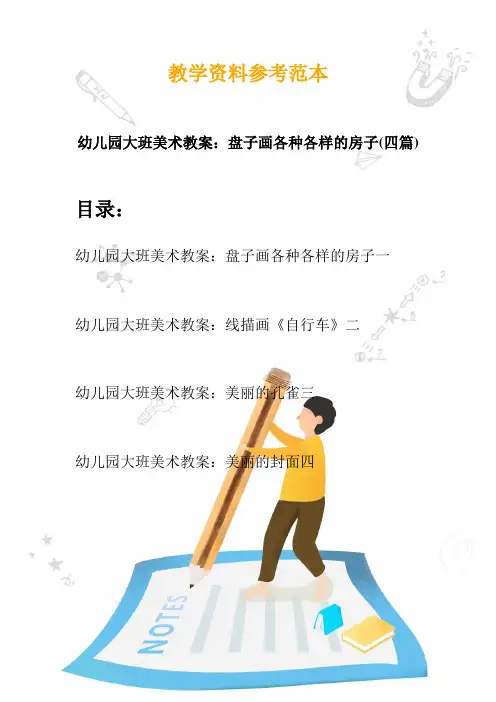 教学资料参考范本

幼儿园大班美术教案：盘子画各种各样的房子(四篇)

目录：

幼儿园大班美术教案：盘子画各种各样的房子一

幼儿园大班美术教案：线描画《自行车》二

幼儿园大班美术教案：美丽的孔雀三

幼儿园大班美术教案：美丽的封面四

NOTES